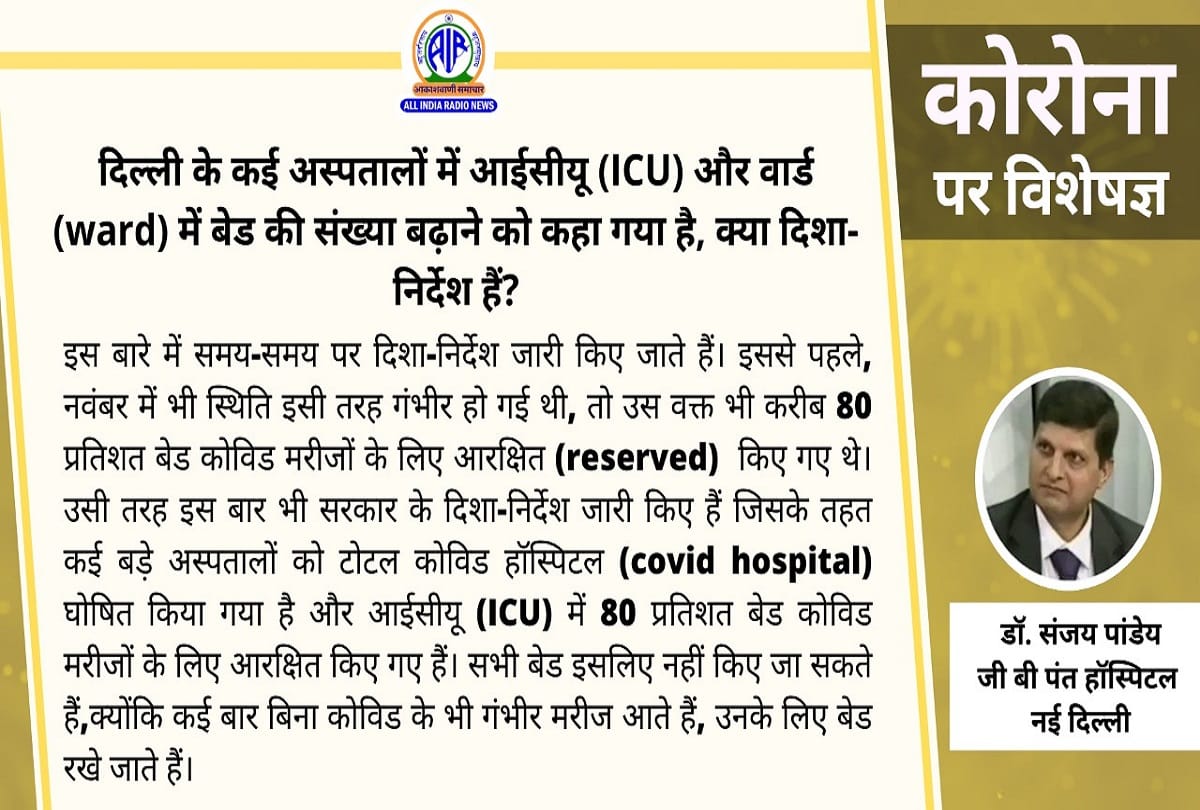 आकाशवाणी समाचार
ALL INDIA RADIO NEWS

दिल्ली के कई अस्पतालों में आईसीयू (ICU) और वार्ड (ward) में बेड की संख्या बढ़ाने को कहा गया है, क्या दिशा-निर्देश हैं?

इस बारे में समय-समय पर दिशा-निर्देश जारी किए जाते हैं। इससे पहले, नवंबर में भी स्थिति इसी तरह गंभीर हो गई थी, तो उस वक्त भी करीब 80 प्रतिशत बेड कोविड मरीजों के लिए आरक्षित (reserved) किए गए थे। उसी तरह इस बार भी सरकार के दिशा-निर्देश जारी किए हैं जिसके तहत कई बड़े अस्पतालों को टोटल कोविड हॉस्पिटल (covid hospital) घोषित किया गया है और आईसीयू (ICU) में 80 प्रतिशत बेड कोविड मरीजों के लिए आरक्षित किए गए हैं। सभी बेड इसलिए नहीं किए जा सकते हैं,क्योंकि कई बार बिना कोविड के भी गंभीर मरीज आते हैं, उनके लिए बेड रखे जाते हैं।

कोरोना
पर विशेषज्ञ

डॉ. संजय पांडेय
जी बी पंत हॉस्पिटल
नई दिल्ली